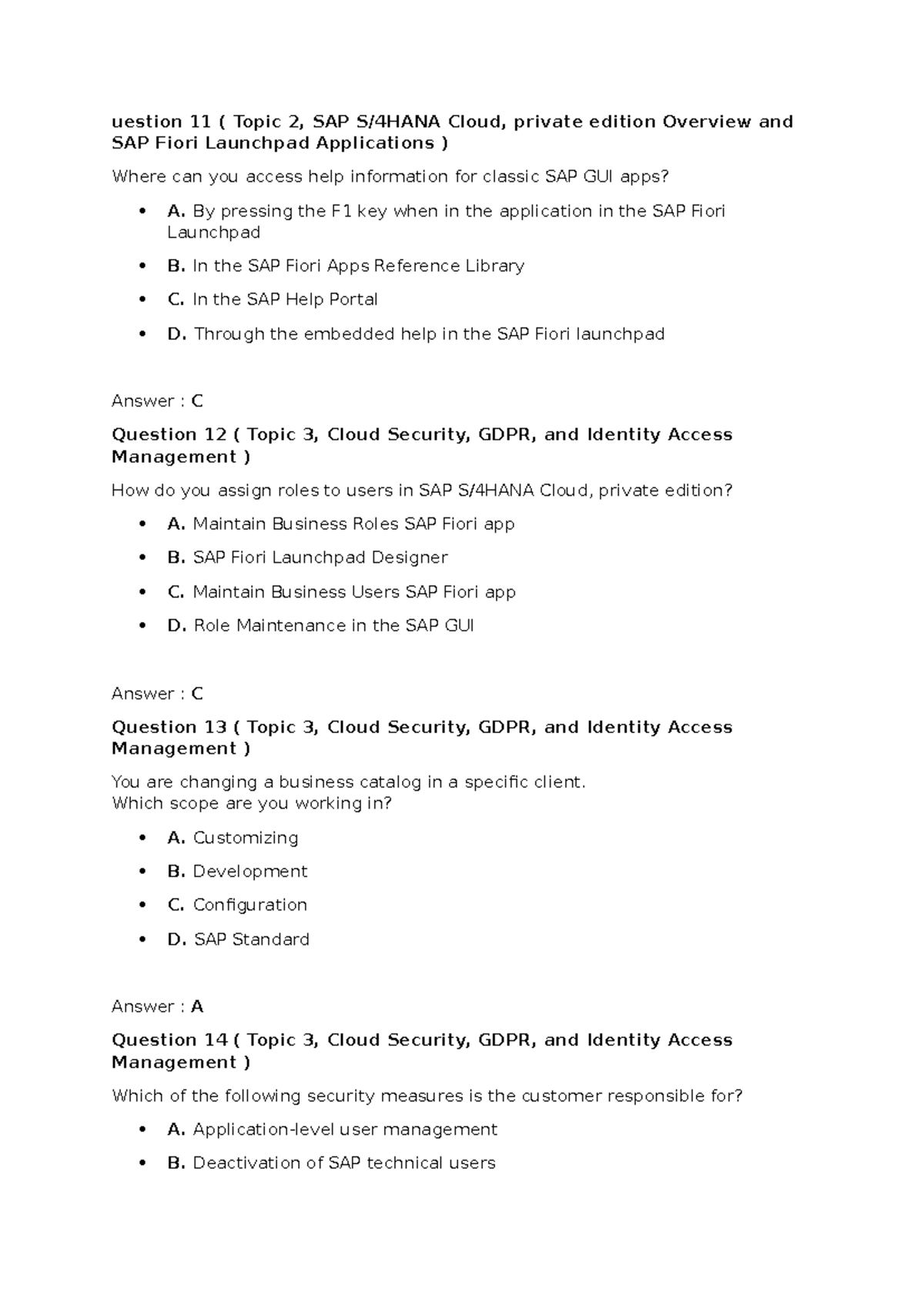 uestion 11 ( Topic 2, SAP S/4HANA Cloud, private edition Overview and SAP Fiori Launchpad Applications )

Where can you access help information for classic SAP GUI apps?

• A. By pressing the F1 key when in the application in the SAP Fiori Launchpad

• B. In the SAP Fiori Apps Reference Library

• C. In the SAP Help Portal

• D. Through the embedded help in the SAP Fiori launchpad

Answer : C

Question 12 ( Topic 3, Cloud Security, GDPR, and Identity Access Management )

How do you assign roles to users in SAP S/4HANA Cloud, private edition?

• A. Maintain Business Roles SAP Fiori app

• B. SAP Fiori Launchpad Designer

• C. Maintain Business Users SAP Fiori app

• D. Role Maintenance in the SAP GUI

Answer : C

Question 13 ( Topic 3, Cloud Security, GDPR, and Identity Access Management )

You are changing a business catalog in a specific client.
Which scope are you working in?

• A. Customizing

• B. Development

• C. Configuration

• D. SAP Standard

Answer : A

Question 14 ( Topic 3, Cloud Security, GDPR, and Identity Access Management )

Which of the following security measures is the customer responsible for?

• A. Application-level user management

• B. Deactivation of SAP technical users